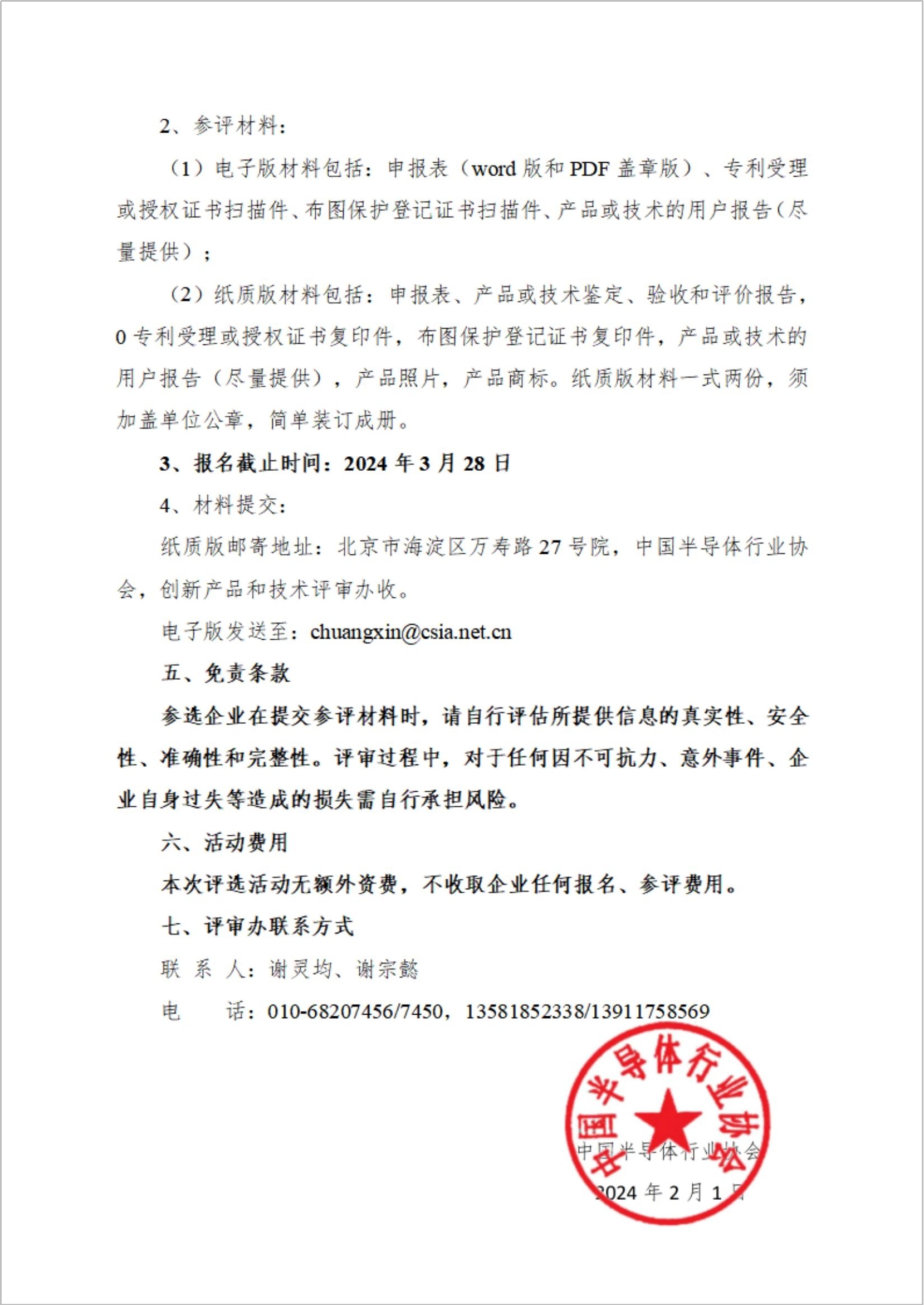 2、参评材料：

（1）电子版材料包括：申报表（word 版和 PDF 盖章版）、专利受理或授权证书扫描件、布图保护登记证书扫描件、产品或技术的用户报告（尽量提供）；

（2）纸质版材料包括：申报表、产品或技术鉴定、验收和评价报告，0 专利受理或授权证书复印件，布图保护登记证书复印件，产品或技术的用户报告（尽量提供），产品照片，产品商标。纸质版材料一式两份，须加盖单位公章，简单装订成册。

3、报名截止时间：2024 年 3 月 28 日

4、材料提交：

纸质版邮寄地址：北京市海淀区万寿路 27 号院，中国半导体行业协会，创新产品和技术评审办收。

电子版发送至：chuangxin@csia.net.cn

五、免责条款

参选企业在提交参评材料时，请自行评估所提供信息的真实性、安全性、准确性和完整性。评审过程中，对于任何因不可抗力、意外事件、企业自身过失等造成的损失需自行承担风险。

六、活动费用

本次评选活动无额外资费，不收取企业任何报名、参评费用。

七、评审办联系方式

联 系 人：谢灵均、谢宗懿

电　　话：010-68207456/7450，13581852338/13911758569

中国半导体行业协会

中国半导体行业协会

2024 年 2 月 1 日